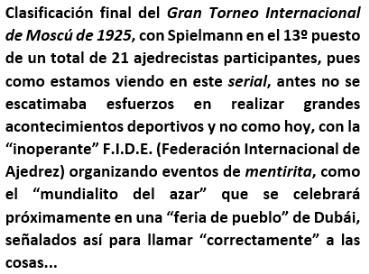 Clasificación final del Gran Torneo Internacional de Moscú de 1925, con Spielmann en el 13º puesto de un total de 21 ajedrecistas participantes, pues como estamos viendo en este serial, antes no se escatimaba esfuerzos en realizar grandes acontecimientos deportivos y no como hoy, con la “inoperante” F.I.D.E. (Federación Internacional de Ajedrez) organizando eventos de mentirita, como el “mundialito del azar” que se celebrará próximamente en una “feria de pueblo” de Dubái, señalados así para llamar “correctamente” a las cosas...